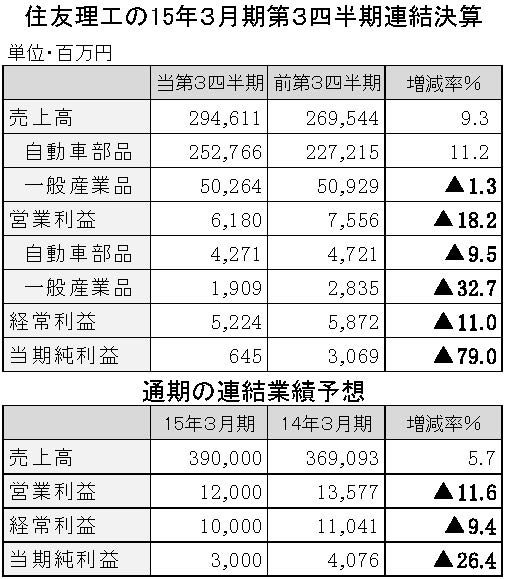 住友理工の15年3月期第3四半期連結決算

単位・百万円

| | 当第3四半期 | 前第3四半期 | 増減率% |
|---|---|---|---|
| 売上高 | 294,611 | 269,544 | 9.3 |
| 自動車部品 | 252,766 | 227,215 | 11.2 |
| 一般産業品 | 50,264 | 50,929 | ▲1.3 |
| 営業利益 | 6,180 | 7,556 | ▲18.2 |
| 自動車部品 | 4,271 | 4,721 | ▲9.5 |
| 一般産業品 | 1,909 | 2,835 | ▲32.7 |
| 経常利益 | 5,224 | 5,872 | ▲11.0 |
| 当期純利益 | 645 | 3,069 | ▲79.0 |

通期の連結業績予想

| | 15年3月期 | 14年3月期 | 増減率% |
|---|---|---|---|
| 売上高 | 390,000 | 369,093 | 5.7 |
| 営業利益 | 12,000 | 13,577 | ▲11.6 |
| 経常利益 | 10,000 | 11,041 | ▲9.4 |
| 当期純利益 | 3,000 | 4,076 | ▲26.4 |